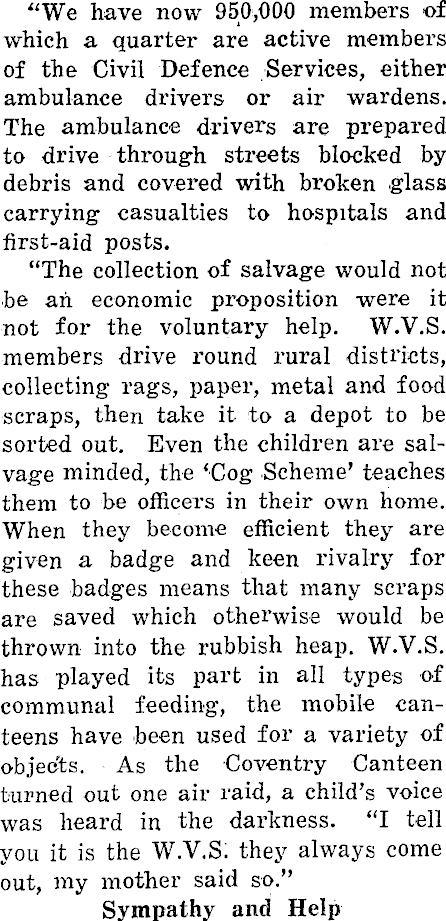 "We have now 950,000 members of which a quarter are active members of the Civil Defence Services, either ambulance drivers or air wardens. The ambulance drivers are prepared to drive through streets blocked by debris and covered with broken glass carrying casualties to hospitals and first-aid posts.

"The collection of salvage would not be an economic proposition were it not for the voluntary help. W.V.S. members drive round rural districts, collecting rags, paper, metal and food scraps, then take it to a depot to be sorted out. Even the children are salvage minded, the 'Cog Scheme' teaches them to be officers in their own home. When they become efficient they are given a badge and keen rivalry for these badges means that many scraps are saved which otherwise would be thrown into the rubbish heap. W.V.S. has played its part in all types of communal feeding, the mobile canteens have been used for a variety of objects. As the Coventry Canteen turned out one air raid, a child's voice was heard in the darkness. "I tell you it is the W.V.S. they always come out, my mother said so."

Sympathy and Help